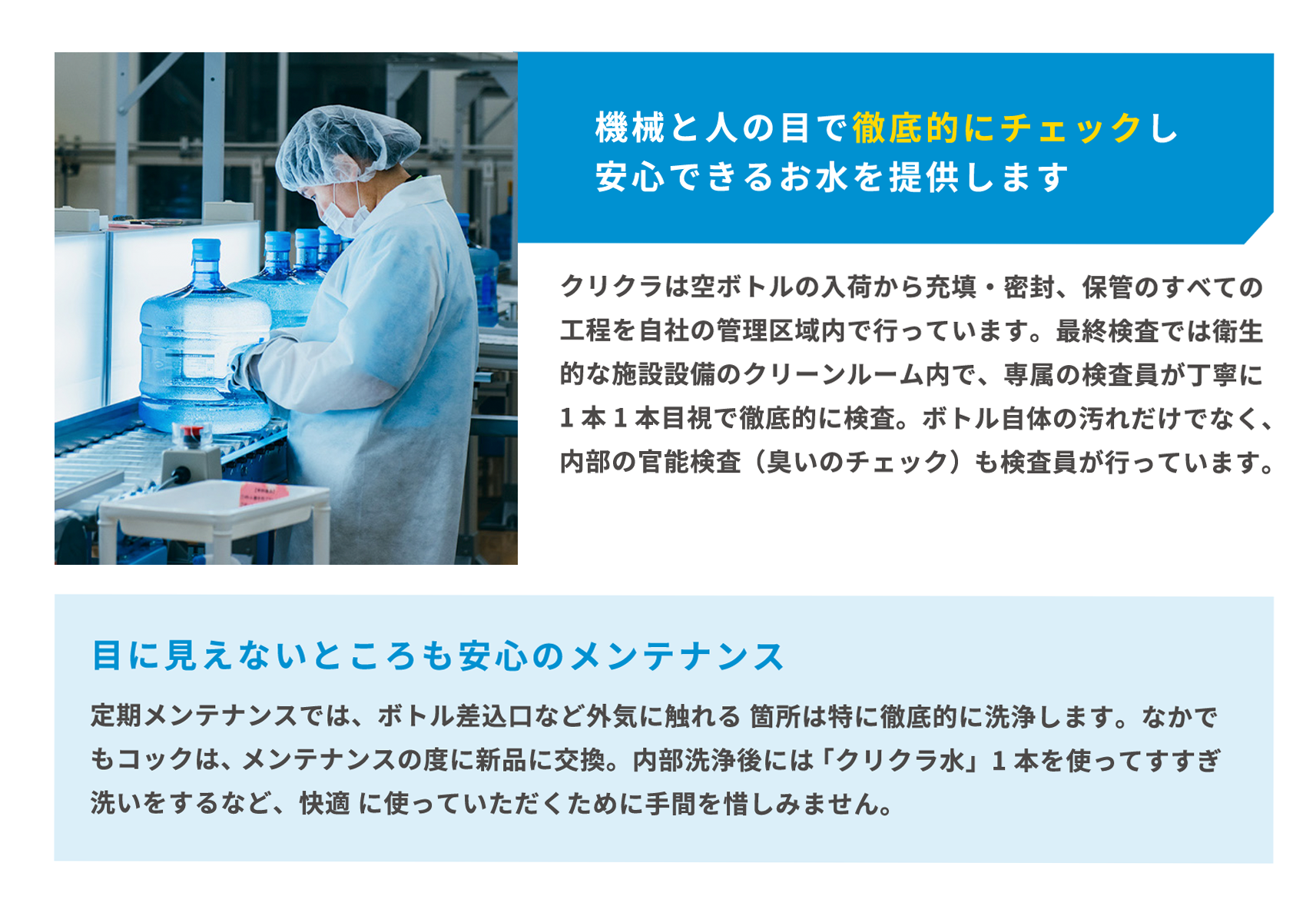 機械と人の目で徹底的にチェックし
安心できるお水を提供します

クリクラは空ボトルの入荷から充填・密封、保管のすべての工程を自社の管理区域内で行っています。最終検査では衛生的な施設設備のクリーンルーム内で、専属の検査員が丁寧に1本1本目視で徹底的に検査。ボトル自体の汚れだけでなく、内部の官能検査（臭いのチェック）も検査員が行っています。

目に見えないところも安心のメンテナンス

定期メンテナンスでは、ボトル差込口など外気に触れる 箇所は特に徹底的に洗浄します。なかでもコックは、メンテナンスの度に新品に交換。内部洗浄後には「クリクラ水」1本を使ってすすぎ洗いをするなど、快適 に使っていただくために手間を惜しみません。